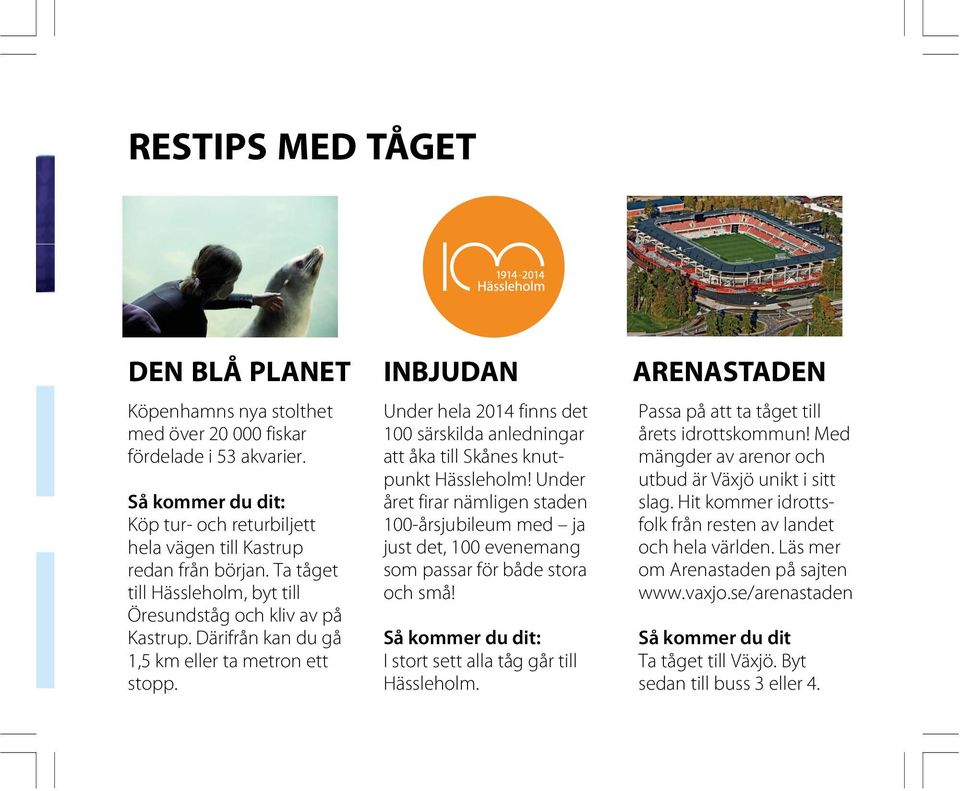 RESTIPS MED TÅGET

100
1914-2014
Hässleholm

DEN BLÅ PLANET

Köpenhamns nya stolthet med över 20 000 fiskar fördelade i 53 akvarier.

Så kommer du dit:
Köp tur- och returbiljett hela vägen till Kastrup redan från början. Ta tåget till Hässleholm, byt till Öresundståg och kliv av på Kastrup. Därifrån kan du gå 1,5 km eller ta metron ett stopp.

INBJUDAN

Under hela 2014 finns det 100 särskilda anledningar att åka till Skånes knutpunkt Hässleholm! Under året firar nämligen staden 100-årsjubileum med – ja just det, 100 evenemang som passar för både stora och små!

Så kommer du dit:
I stort sett alla tåg går till Hässleholm.

ARENASTADEN

Passa på att ta tåget till årets idrottskommun! Med mängder av arenor och utbud är Växjö unikt i sitt slag. Hit kommer idrottsfolk från resten av landet och hela världen. Läs mer om Arenastaden på sajten www.vaxjo.se/arenastaden

Så kommer du dit
Ta tåget till Växjö. Byt sedan till buss 3 eller 4.